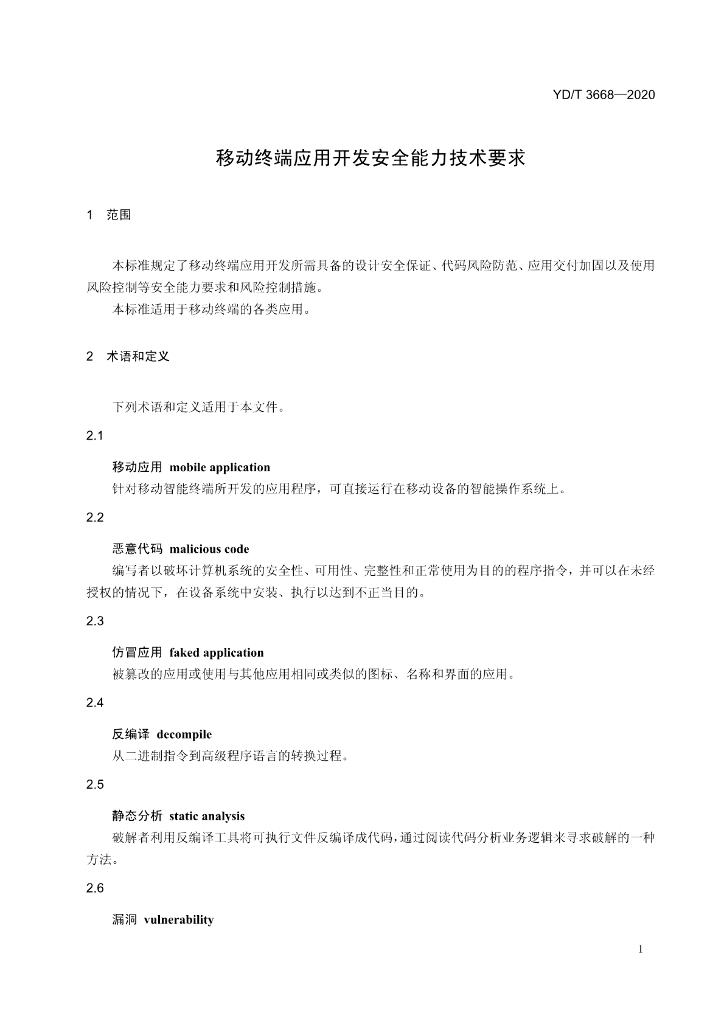 YD/T 3668—2020

移动终端应用开发安全能力技术要求

1 范围

本标准规定了移动终端应用开发所需具备的设计安全保证、代码风险防范、应用交付加固以及使用风险控制等安全能力要求和风险控制措施。

本标准适用于移动终端的各类应用。

2 术语和定义

下列术语和定义适用于本文件。

2.1

移动应用 mobile application

针对移动智能终端所开发的应用程序，可直接运行在移动设备的智能操作系统上。

2.2

恶意代码 malicious code

编写者以破坏计算机系统的安全性、可用性、完整性和正常使用为目的的程序指令，并可以在未经授权的情况下，在设备系统中安装、执行以达到不正当目的。

2.3

仿冒应用 faked application

被篡改的应用或使用与其他应用相同或类似的图标、名称和界面的应用。

2.4

反编译 decompile

从二进制指令到高级程序语言的转换过程。

2.5

静态分析 static analysis

破解者利用反编译工具将可执行文件反编译成代码，通过阅读代码分析业务逻辑来寻求破解的一种方法。

2.6

漏洞 vulnerability

1